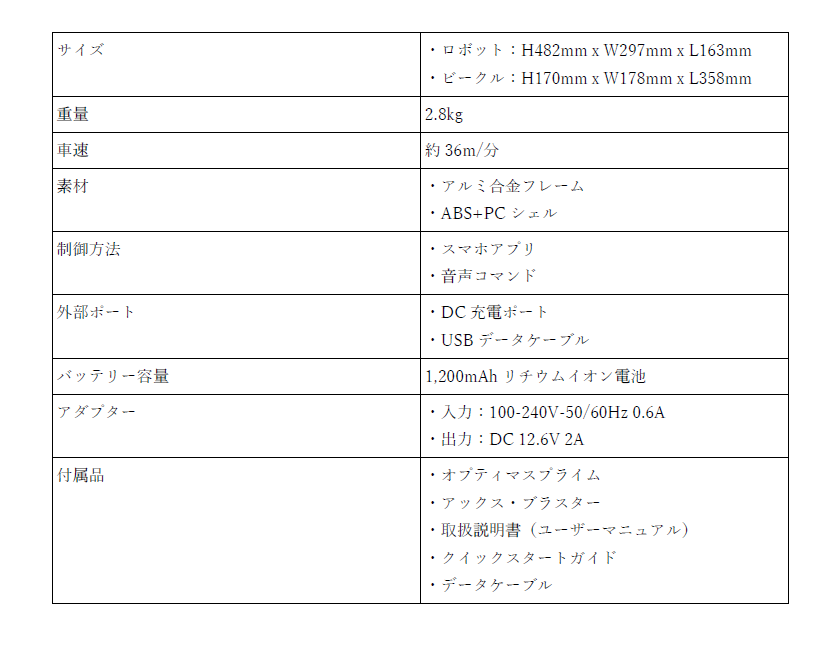 | サイズ | ・ロボット：H482mm x W297mm x L163mm<br>・ビークル：H170mm x W178mm x L358mm |
|---|---|
| 重量 | 2.8kg |
| 車速 | 約 36m/分 |
| 素材 | ・アルミ合金フレーム<br>・ABS+PC シェル |
| 制御方法 | ・スマホアプリ<br>・音声コマンド |
| 外部ポート | ・DC 充電ポート<br>・USB データケーブル |
| バッテリー容量 | 1,200mAh リチウムイオン電池 |
| アダプター | ・入力：100-240V-50/60Hz 0.6A<br>・出力：DC 12.6V 2A |
| 付属品 | ・オプティマスプライム<br>・アックス・ブラスター<br>・取扱説明書（ユーザーマニュアル）<br>・クイックスタートガイド<br>・データケーブル |